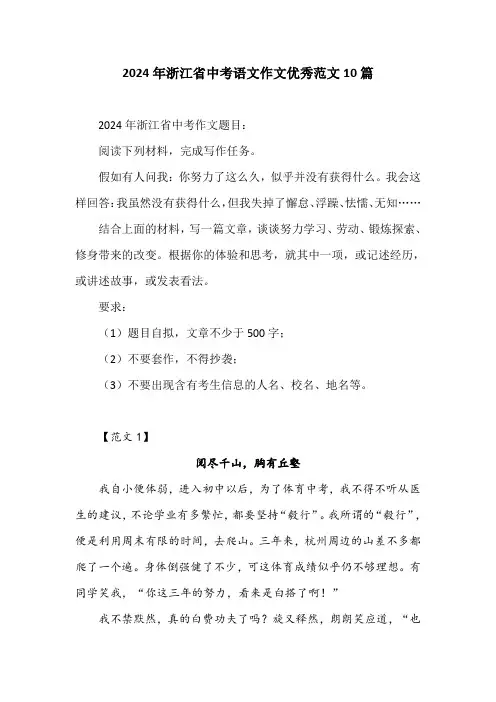 2024年浙江省中考语文作文优秀范文10篇

2024年浙江省中考作文题目：

阅读下列材料，完成写作任务。

假如有人问我：你努力了这么久，似乎并没有获得什么。我会这样回答：我虽然没有获得什么，但我失掉了懈怠、浮躁、怯懦、无知……

结合上面的材料，写一篇文章，谈谈努力学习、劳动、锻炼探索、修身带来的改变。根据你的体验和思考，就其中一项，或记述经历，或讲述故事，或发表看法。

要求：

（1）题目自拟，文章不少于500字；

（2）不要套作，不得抄袭；

（3）不要出现含有考生信息的人名、校名、地名等。

【范文1】

阅尽千山，胸有丘壑

我自小便体弱，进入初中以后，为了体育中考，我不得不听从医生的建议，不论学业有多繁忙，都要坚持“毅行”。我所谓的“毅行”，便是利用周末有限的时间，去爬山。三年来，杭州周边的山差不多都爬了一个遍。身体倒强健了不少，可这体育成绩似乎仍不够理想。有同学笑我，“你这三年的努力，看来是白搭了啊！”

我不禁默然，真的白费功夫了吗？旋又释然，朗朗笑应道，“也